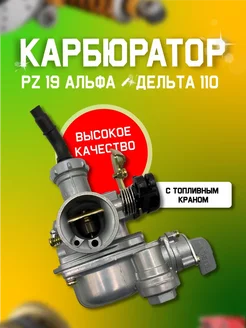 КАРБЮРАТОР
PZ 19 АЛЬФА ДЕЛЬТА 110

ВЫСОКОЕ КАЧЕСТВО

С ТОПЛИВНЫМ КРАНОМ